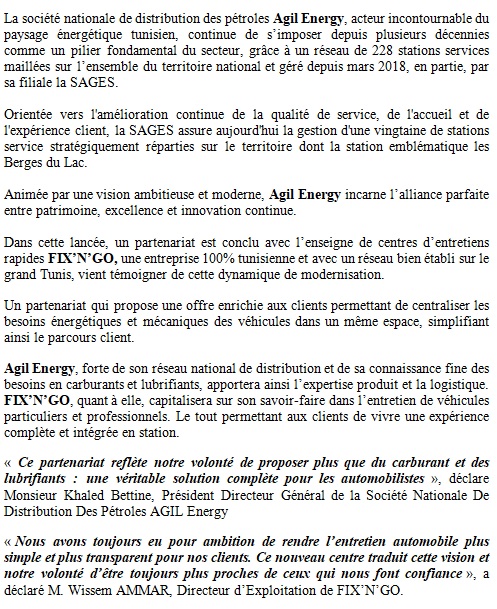 La société nationale de distribution des pétroles Agil Energy, acteur incontournable du paysage énergétique tunisien, continue de s'imposer depuis plusieurs décennies comme un pilier fondamental du secteur, grâce à un réseau de 228 stations services maillées sur l'ensemble du territoire national et géré depuis mars 2018, en partie, par sa filiale la SAGES.

Orientée vers l'amélioration continue de la qualité de service, de l'accueil et de l'expérience client, la SAGES assure aujourd'hui la gestion d'une vingtaine de stations service stratégiquement réparties sur le territoire dont la station emblématique les Berges du Lac.

Animée par une vision ambitieuse et moderne, Agil Energy incarne l'alliance parfaite entre patrimoine, excellence et innovation continue.

Dans cette lancée, un partenariat est conclu avec l'enseigne de centres d'entretiens rapides FIX'N'GO, une entreprise 100% tunisienne et avec un réseau bien établi sur le grand Tunis, vient témoigner de cette dynamique de modernisation.

Un partenariat qui propose une offre enrichie aux clients permettant de centraliser les besoins énergétiques et mécaniques des véhicules dans un même espace, simplifiant ainsi le parcours client.

Agil Energy, forte de son réseau national de distribution et de sa connaissance fine des besoins en carburants et lubrifiants, apportera ainsi l'expertise produit et la logistique. FIX'N'GO, quant à elle, capitalisera sur son savoir-faire dans l'entretien de véhicules particuliers et professionnels. Le tout permettant aux clients de vivre une expérience complète et intégrée en station.

« Ce partenariat reflète notre volonté de proposer plus que du carburant et des lubrifiants : une véritable solution complète pour les automobilistes », déclare Monsieur Khaled Bettine, Président Directeur Général de la Société Nationale De Distribution Des Pétroles AGIL Energy

« Nous avons toujours eu pour ambition de rendre l'entretien automobile plus simple et plus transparent pour nos clients. Ce nouveau centre traduit cette vision et notre volonté d'être toujours plus proches de ceux qui nous font confiance », a déclaré M. Wissem AMMAR, Directeur d'Exploitation de FIX'N'GO.